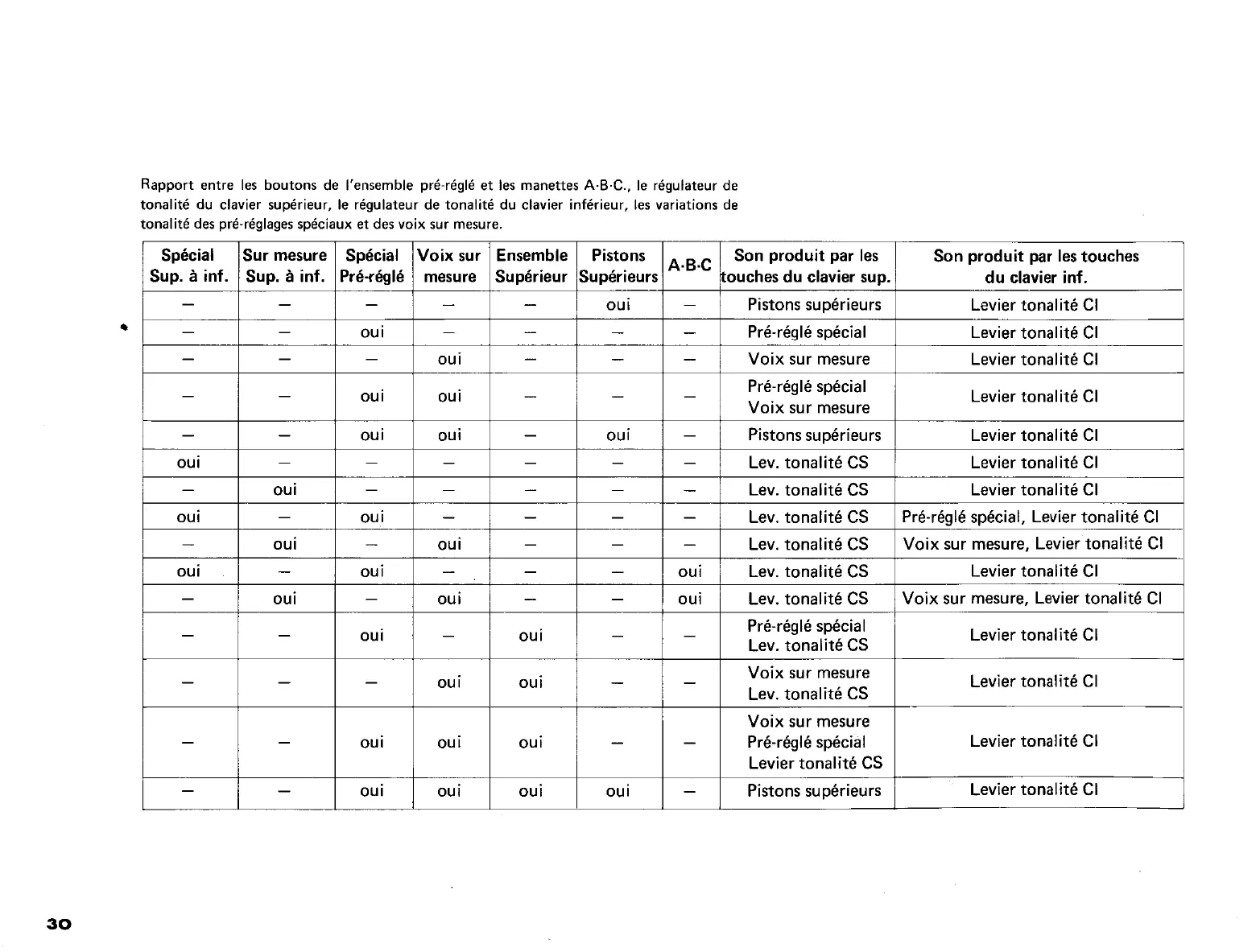 Rapport entre les boutons de l'ensemble pré-réglé et les manettes A·B·C., le régulateur de tonalité du clavier supérieur, le régulateur de tonalité du clavier inférieur, les variations de tonalité des pré-réglages spéciaux et des voix sur mesure.

| Spécial Sup. à inf. | Sur mesure Sup. à inf. | Spécial Pré-réglé | Voix sur mesure | Ensemble Supérieur | Pistons Supérieurs | A·B·C | Son produit par les touches du clavier sup. | Son produit par les touches du clavier inf. |
|---|---|---|---|---|---|---|---|---|
| — | — | — | — | — | oui | — | Pistons supérieurs | Levier tonalité CI |
| — | — | oui | — | — | — | — | Pré-réglé spécial | Levier tonalité CI |
| — | — | — | oui | — | — | — | Voix sur mesure | Levier tonalité CI |
| — | — | oui | oui | — | — | — | Pré-réglé spécial Voix sur mesure | Levier tonalité CI |
| — | — | oui | oui | — | oui | — | Pistons supérieurs | Levier tonalité CI |
| oui | — | — | — | — | — | — | Lev. tonalité CS | Levier tonalité CI |
| — | oui | — | — | — | — | — | Lev. tonalité CS | Levier tonalité CI |
| oui | — | oui | — | — | — | — | Lev. tonalité CS | Pré-réglé spécial, Levier tonalité CI |
| — | oui | — | oui | — | — | — | Lev. tonalité CS | Voix sur mesure, Levier tonalité CI |
| oui | — | oui | — | — | — | oui | Lev. tonalité CS | Levier tonalité CI |
| — | oui | — | oui | — | — | oui | Lev. tonalité CS | Voix sur mesure, Levier tonalité CI |
| — | — | oui | — | oui | — | — | Pré-réglé spécial Lev. tonalité CS | Levier tonalité CI |
| — | — | — | oui | oui | — | — | Voix sur mesure Lev. tonalité CS | Levier tonalité CI |
| — | — | oui | oui | oui | — | — | Voix sur mesure Pré-réglé spécial Levier tonalité CS | Levier tonalité CI |
| — | — | oui | oui | oui | oui | — | Pistons supérieurs | Levier tonalité CI |

30